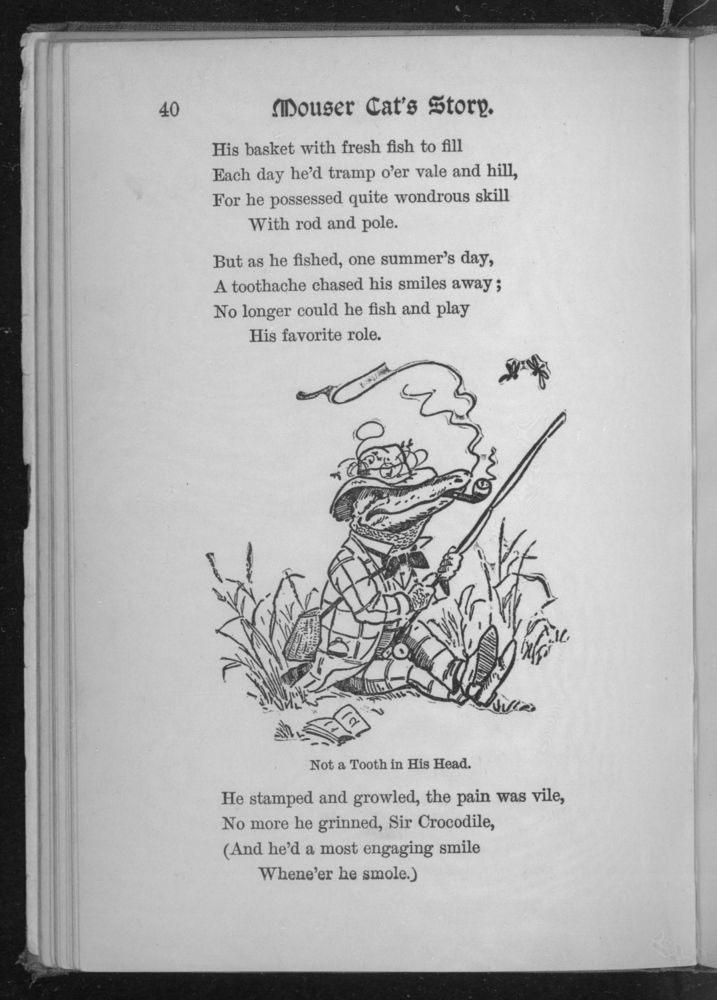 40

Mouser Cat's Story.

His basket with fresh fish to fill
Each day he'd tramp o'er vale and hill,
For he possessed quite wondrous skill
With rod and pole.

But as he fished, one summer's day,
A toothache chased his smiles away;
No longer could he fish and play
His favorite role.

Not a Tooth in His Head.

He stamped and growled, the pain was vile,
No more he grinned, Sir Crocodile,
(And he'd a most engaging smile
Whene'er he smole.)